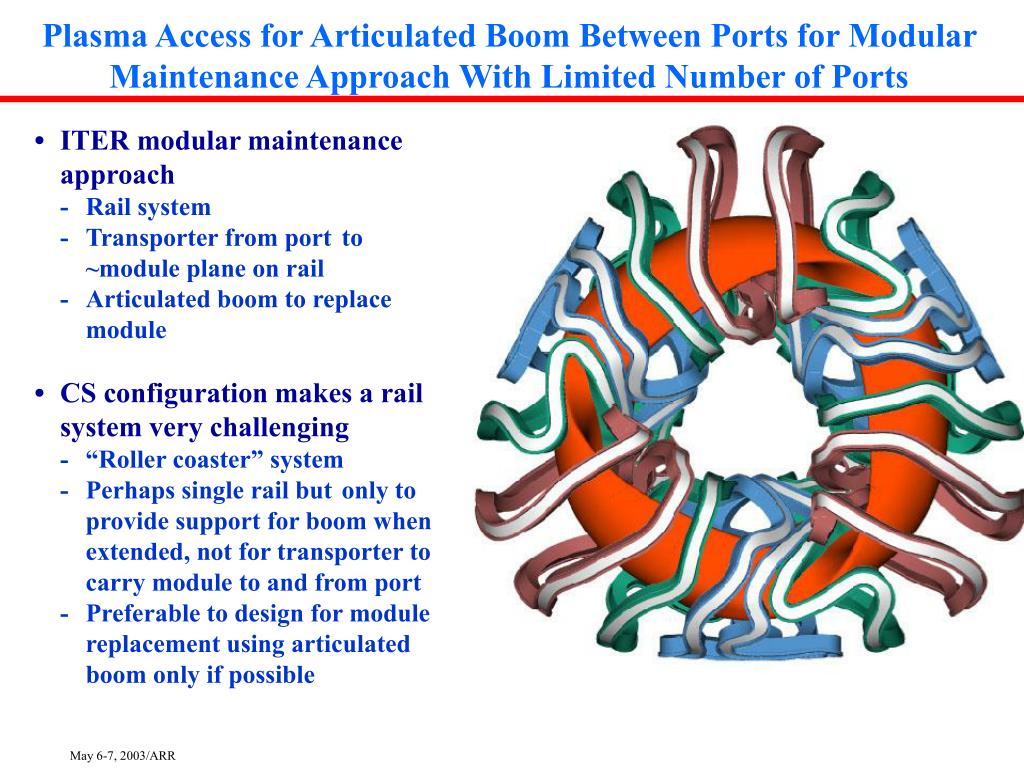 Plasma Access for Articulated Boom Between Ports for Modular Maintenance Approach With Limited Number of Ports

• ITER modular maintenance approach
- Rail system
- Transporter from port to ~module plane on rail
- Articulated boom to replace module

• CS configuration makes a rail system very challenging
- “Roller coaster” system
- Perhaps single rail but only to provide support for boom when extended, not for transporter to carry module to and from port
- Preferable to design for module replacement using articulated boom only if possible

May 6-7, 2003/ARR